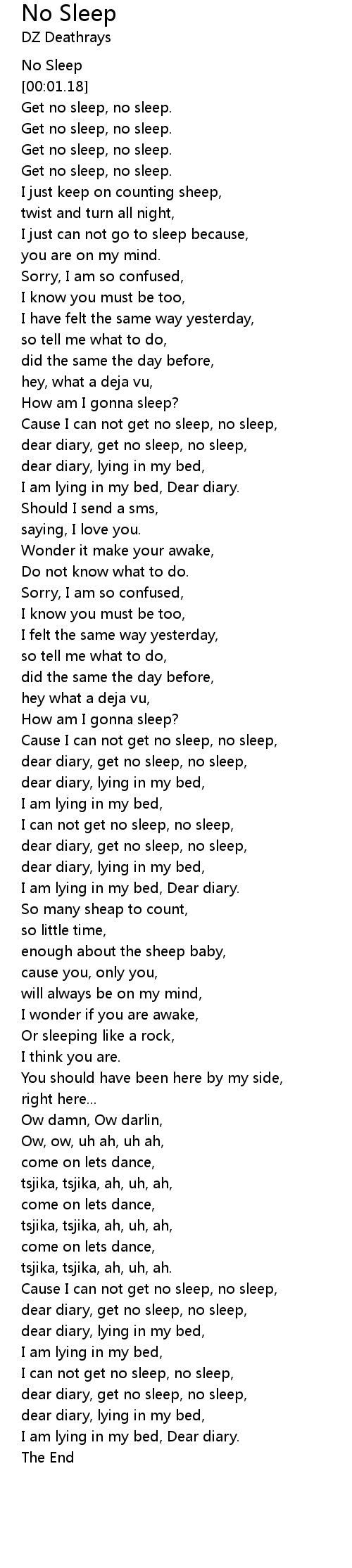 No Sleep
DZ Deathrays

No Sleep
[00:01.18]
Get no sleep, no sleep.
Get no sleep, no sleep.
Get no sleep, no sleep.
Get no sleep, no sleep.
I just keep on counting sheep,
twist and turn all night,
I just can not go to sleep because,
you are on my mind.
Sorry, I am so confused,
I know you must be too,
I have felt the same way yesterday,
so tell me what to do,
did the same the day before,
hey, what a deja vu,
How am I gonna sleep?
Cause I can not get no sleep, no sleep,
dear diary, get no sleep, no sleep,
dear diary, lying in my bed,
I am lying in my bed, Dear diary.
Should I send a sms,
saying, I love you.
Wonder it make your awake,
Do not know what to do.
Sorry, I am so confused,
I know you must be too,
I felt the same way yesterday,
so tell me what to do,
did the same the day before,
hey what a deja vu,
How am I gonna sleep?
Cause I can not get no sleep, no sleep,
dear diary, get no sleep, no sleep,
dear diary, lying in my bed,
I am lying in my bed,
I can not get no sleep, no sleep,
dear diary, get no sleep, no sleep,
dear diary, lying in my bed,
I am lying in my bed, Dear diary.
So many sheap to count,
so little time,
enough about the sheep baby,
cause you, only you,
will always be on my mind,
I wonder if you are awake,
Or sleeping like a rock,
I think you are.
You should have been here by my side,
right here...
Ow damn, Ow darlin,
Ow, ow, uh ah, uh ah,
come on lets dance,
tsjika, tsjika, ah, uh, ah,
come on lets dance,
tsjika, tsjika, ah, uh, ah,
come on lets dance,
tsjika, tsjika, ah, uh, ah.
Cause I can not get no sleep, no sleep,
dear diary, get no sleep, no sleep,
dear diary, lying in my bed,
I am lying in my bed,
I can not get no sleep, no sleep,
dear diary, get no sleep, no sleep,
dear diary, lying in my bed,
I am lying in my bed, Dear diary.
The End